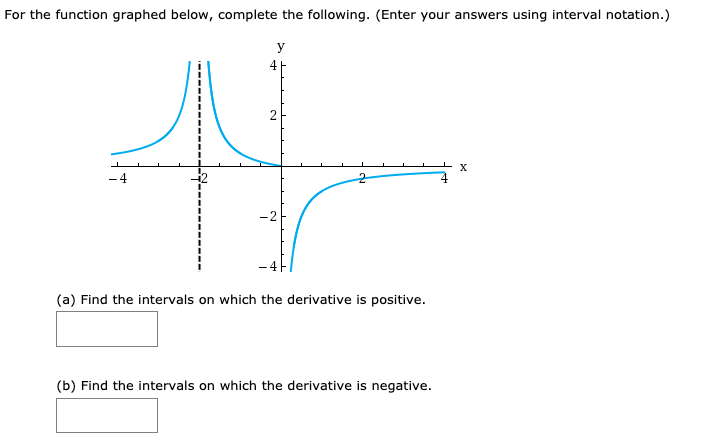 For the function graphed below, complete the following. (Enter your answers using interval notation.)

y
4
2
−4
−2
2
4
x
−2
−4

(a) Find the intervals on which the derivative is positive.

(b) Find the intervals on which the derivative is negative.